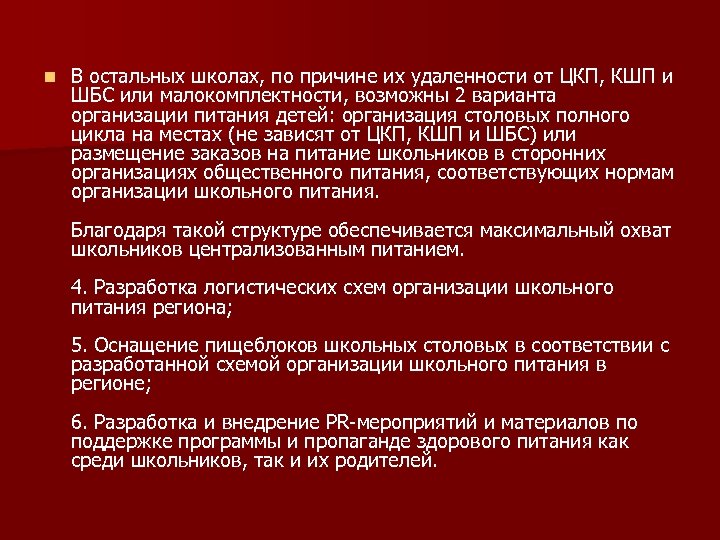 В остальных школах, по причине их удаленности от ЦКП, КШП и ШБС или малокомплектности, возможны 2 варианта организации питания детей: организация столовых полного цикла на местах (не зависят от ЦКП, КШП и ШБС) или размещение заказов на питание школьников в сторонних организациях общественного питания, соответствующих нормам организации школьного питания.

Благодаря такой структуре обеспечивается максимальный охват школьников централизованным питанием.

4. Разработка логистических схем организации школьного питания региона;

5. Оснащение пищеблоков школьных столовых в соответствии с разработанной схемой организации школьного питания в регионе;

6. Разработка и внедрение PR-мероприятий и материалов по поддержке программы и пропаганде здорового питания как среди школьников, так и их родителей.